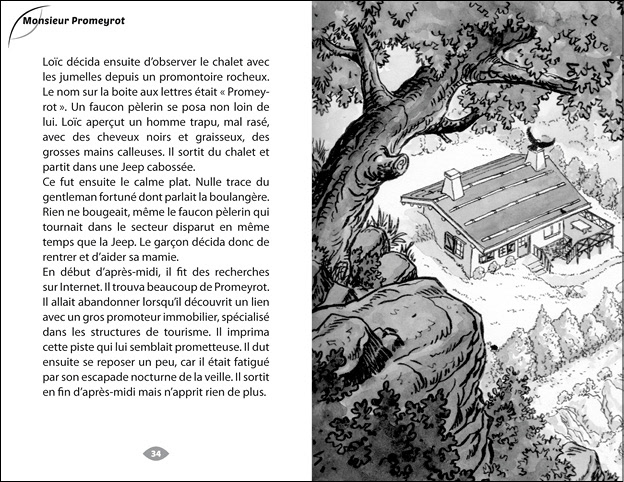 Monsieur Promeyrot

Loïc décida ensuite d'observer le chalet avec les jumelles depuis un promontoire rocheux. Le nom sur la boite aux lettres était « Promeyrot ». Un faucon pèlerin se posa non loin de lui. Loïc aperçut un homme trapu, mal rasé, avec des cheveux noirs et graisseux, des grosses mains calleuses. Il sortit du chalet et partit dans une Jeep cabossée.

Ce fut ensuite le calme plat. Nulle trace du gentleman fortuné dont parlait la boulangère. Rien ne bougeait, même le faucon pèlerin qui tournait dans le secteur disparut en même temps que la Jeep. Le garçon décida donc de rentrer et d'aider sa mamie.

En début d'après-midi, il fit des recherches sur Internet. Il trouva beaucoup de Promeyrot. Il allait abandonner lorsqu'il découvrit un lien avec un gros promoteur immobilier, spécialisé dans les structures de tourisme. Il imprima cette piste qui lui semblait prometteuse. Il dut ensuite se reposer un peu, car il était fatigué par son escapade nocturne de la veille. Il sortit en fin d'après-midi mais n'apprit rien de plus.

34